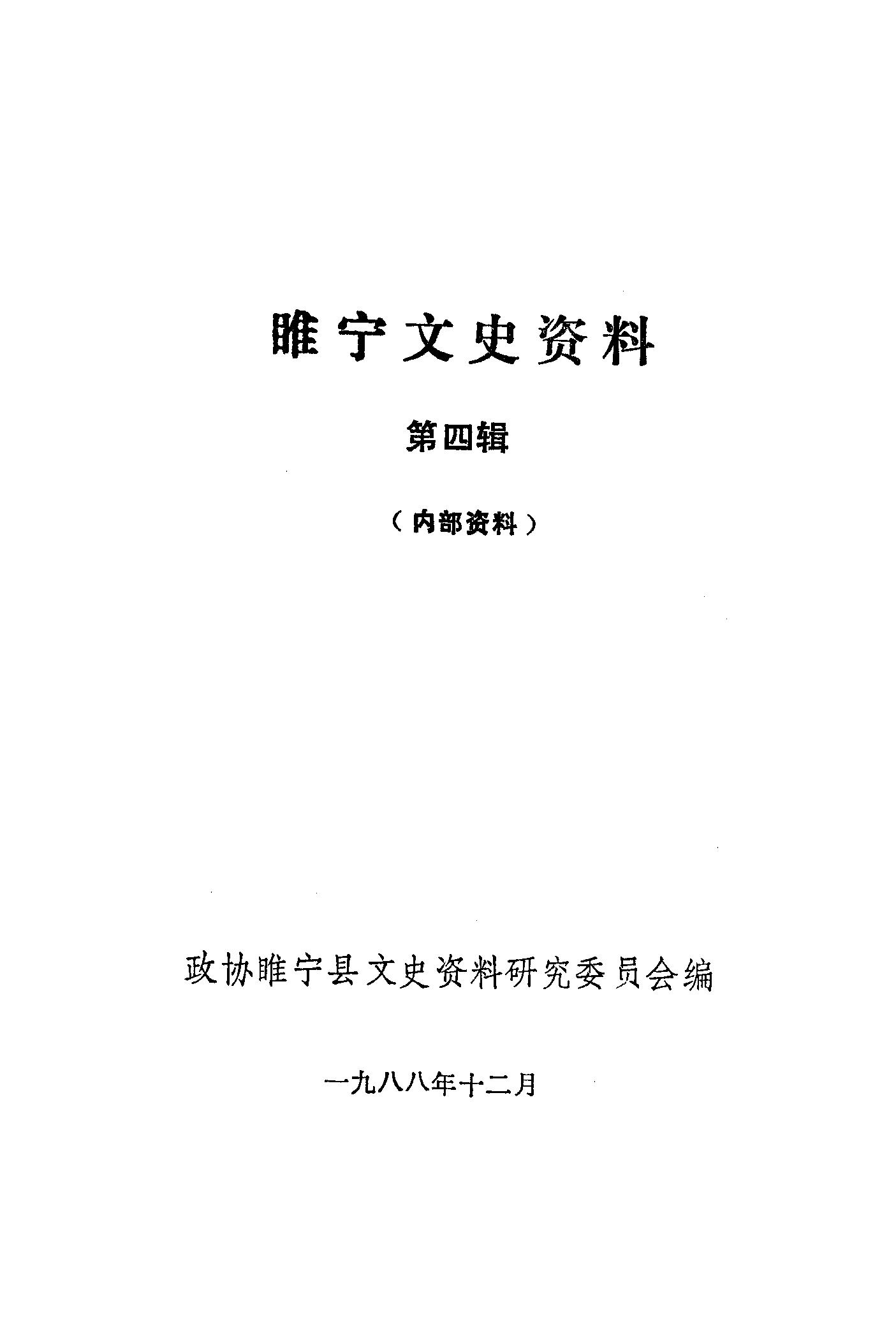 睢宁文史资料

第四辑

（内部资料）

政协睢宁县文史资料研究委员会编

一九八八年十二月